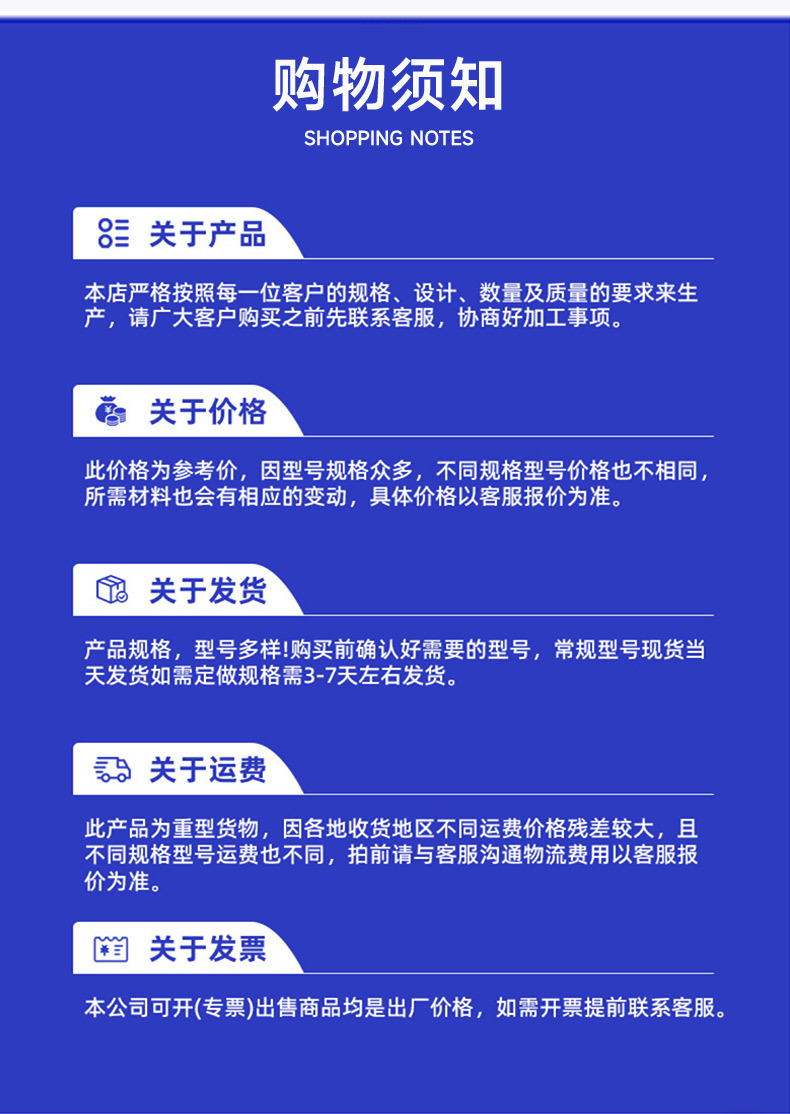 购物须知
SHOPPING NOTES

关于产品

本店严格按照每一位客户的规格、设计、数量及质量的要求来生产，请广大客户购买之前先联系客服，协商好加工事项。

关于价格

此价格为参考价，因型号规格众多，不同规格型号价格也不相同，所需材料也会有相应的变动，具体价格以客服报价为准。

关于发货

产品规格，型号多样!购买前确认好需要的型号，常规型号现货当天发货如需定做规格需3-7天左右发货。

关于运费

此产品为重型货物，因各地收货地区不同运费价格残差较大，且不同规格型号运费也不同，拍前请与客服沟通物流费用以客服报价为准。

关于发票

本公司可开(专票)出售商品均是出厂价格，如需开票提前联系客服。